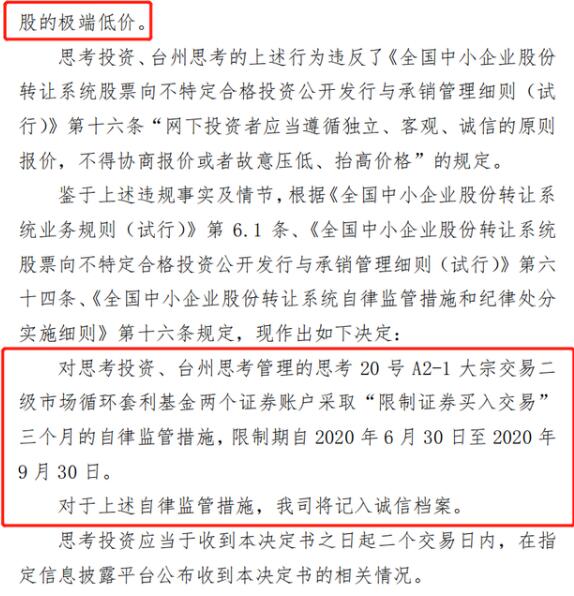 股的极端低价。

思考投资、台州思考的上述行为违反了《全国中小企业股份转让系统股票向不特定合格投资公开发行与承销管理细则（试行）》第十六条“网下投资者应当遵循独立、客观、诚信的原则报价，不得协商报价或者故意压低、抬高价格”的规定。

鉴于上述违规事实及情节，根据《全国中小企业股份转让系统业务规则（试行）》第 6.1 条、《全国中小企业股份转让系统股票向不特定合格投资公开发行与承销管理细则（试行）》第六十四条、《全国中小企业股份转让系统自律监管措施和纪律处分实施细则》第十六条规定，现作出如下决定：

对思考投资、台州思考管理的思考 20 号 A2-1 大宗交易二级市场循环套利基金两个证券账户采取“限制证券买入交易”三个月的自律监管措施，限制期自 2020 年 6 月 30 日至 2020 年 9 月 30 日。

对于上述自律监管措施，我司将记入诚信档案。

思考投资应当于收到本决定书之日起二个交易日内，在指定信息披露平台公布收到本决定书的相关情况。